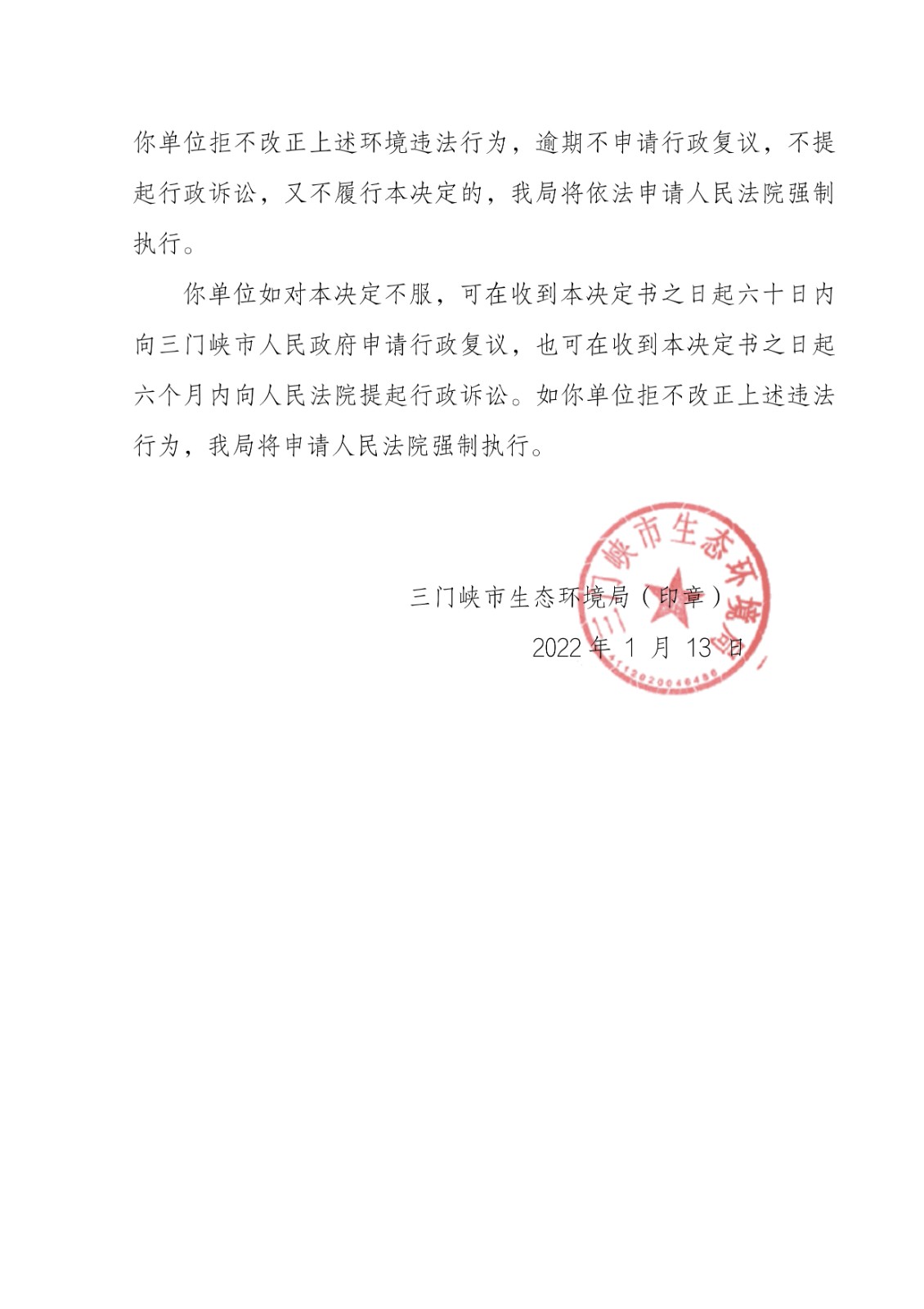 你单位拒不改正上述环境违法行为，逾期不申请行政复议，不提起行政诉讼，又不履行本决定的，我局将依法申请人民法院强制执行。

你单位如对本决定不服，可在收到本决定书之日起六十日内向三门峡市人民政府申请行政复议，也可在收到本决定书之日起六个月内向人民法院提起行政诉讼。如你单位拒不改正上述违法行为，我局将申请人民法院强制执行。

三门峡市生态环境局（印章）

2022 年 1 月 13 日

三门峡市生态环境局

4112020046486